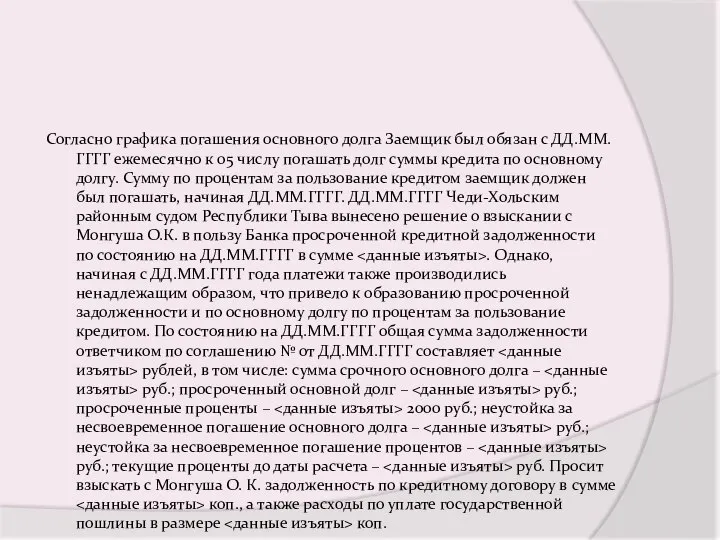 Согласно графика погашения основного долга Заемщик был обязан с ДД.ММ.ГГГГ ежемесячно к 05 числу погашать долг суммы кредита по основному долгу. Сумму по процентам за пользование кредитом заемщик должен был погашать, начиная ДД.ММ.ГГГГ. ДД.ММ.ГГГГ Чеди-Хольским районным судом Республики Тыва вынесено решение о взыскании с Монгуша О.К. в пользу Банка просроченной кредитной задолженности по состоянию на ДД.ММ.ГГГГ в сумме <данные изъяты>. Однако, начиная с ДД.ММ.ГГГГ года платежи также производились ненадлежащим образом, что привело к образованию просроченной задолженности и по основному долгу по процентам за пользование кредитом. По состоянию на ДД.ММ.ГГГГ общая сумма задолженности ответчиком по соглашению № от ДД.ММ.ГГГГ составляет <данные изъяты> рублей, в том числе: сумма срочного основного долга – <данные изъяты> руб.; просроченный основной долг – <данные изъяты> руб.; просроченные проценты – <данные изъяты> 2000 руб.; неустойка за несвоевременное погашение основного долга – <данные изъяты> руб.; неустойка за несвоевременное погашение процентов – <данные изъяты> руб.; текущие проценты до даты расчета – <данные изъяты> руб. Просит взыскать с Монгуша О. К. задолженность по кредитному договору в сумме <данные изъяты> коп., а также расходы по уплате государственной пошлины в размере <данные изъяты> коп.